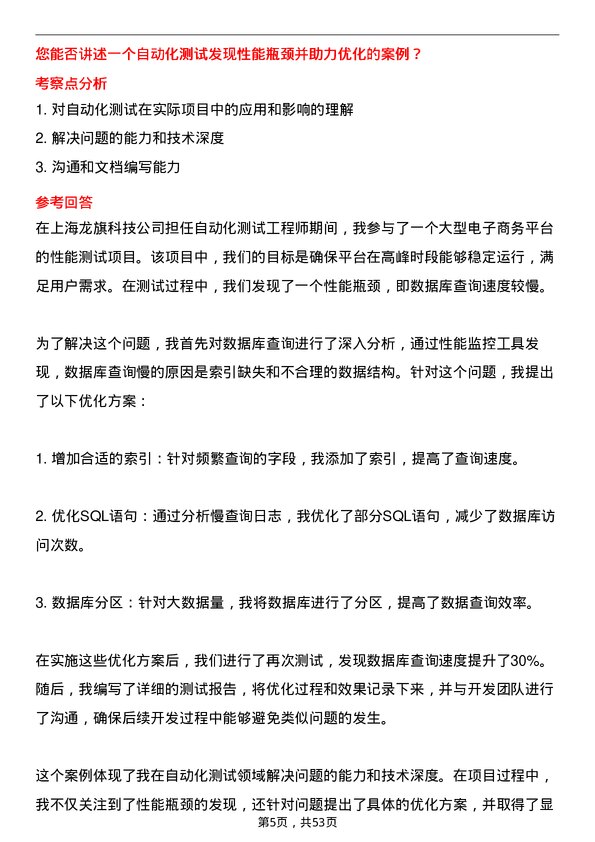 您能否讲述一个自动化测试发现性能瓶颈并助力优化的案例？

考察点分析

1. 对自动化测试在实际项目中的应用和影响的理解
2. 解决问题的能力和技术深度
3. 沟通和文档编写能力

参考回答

在上海龙旗科技公司担任自动化测试工程师期间，我参与了一个大型电子商务平台的性能测试项目。该项目中，我们的目标是确保平台在高峰时段能够稳定运行，满足用户需求。在测试过程中，我们发现了一个性能瓶颈，即数据库查询速度较慢。

为了解决这个问题，我首先对数据库查询进行了深入分析，通过性能监控工具发现，数据库查询慢的原因是索引缺失和不合理的数据结构。针对这个问题，我提出了以下优化方案：

1. 增加合适的索引：针对频繁查询的字段，我添加了索引，提高了查询速度。

2. 优化SQL语句：通过分析慢查询日志，我优化了部分SQL语句，减少了数据库访问次数。

3. 数据库分区：针对大数据量，我将数据库进行了分区，提高了数据查询效率。

在实施这些优化方案后，我们进行了再次测试，发现数据库查询速度提升了30%。随后，我编写了详细的测试报告，将优化过程和效果记录下来，并与开发团队进行了沟通，确保后续开发过程中能够避免类似问题的发生。

这个案例体现了我在自动化测试领域解决问题的能力和技术深度。在项目过程中，我不仅关注到了性能瓶颈的发现，还针对问题提出了具体的优化方案，并取得了显

第5页，共53页